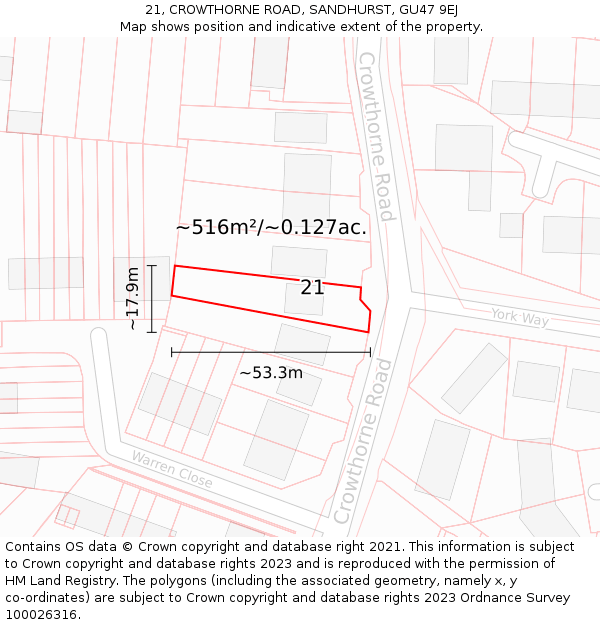 21, CROWTHORNE ROAD, SANDHURST, GU47 9EJ
Map shows position and indicative extent of the property.

Crowthorne Road

~516m²/~0.127ac.

~17.9m

21

York Way

~53.3m

Crowthorne Road

Warren Close

Contains OS data © Crown copyright and database right 2021. This information is subject to Crown copyright and database rights 2023 and is reproduced with the permission of HM Land Registry. The polygons (including the associated geometry, namely x, y co-ordinates) are subject to Crown copyright and database rights 2023 Ordnance Survey 100026316.